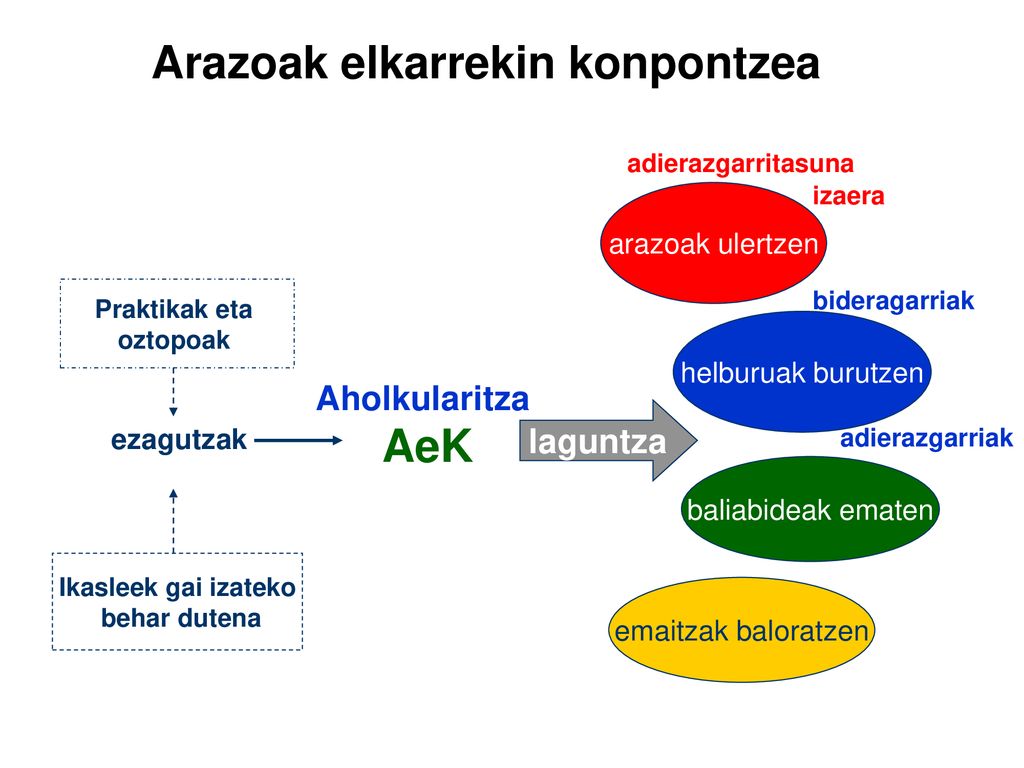 Arazoak elkarrekin konpontzea

Praktikak eta oztopoak

ezagutzak

Ikasleek gai izateko behar dutena

Aholkularitza
AeK

laguntza

adierazgarritasuna
izaera
arazoak ulertzen

bideragarriak
helburuak burutzen

adierazgarriak
baliabideak ematen

emaitzak baloratzen